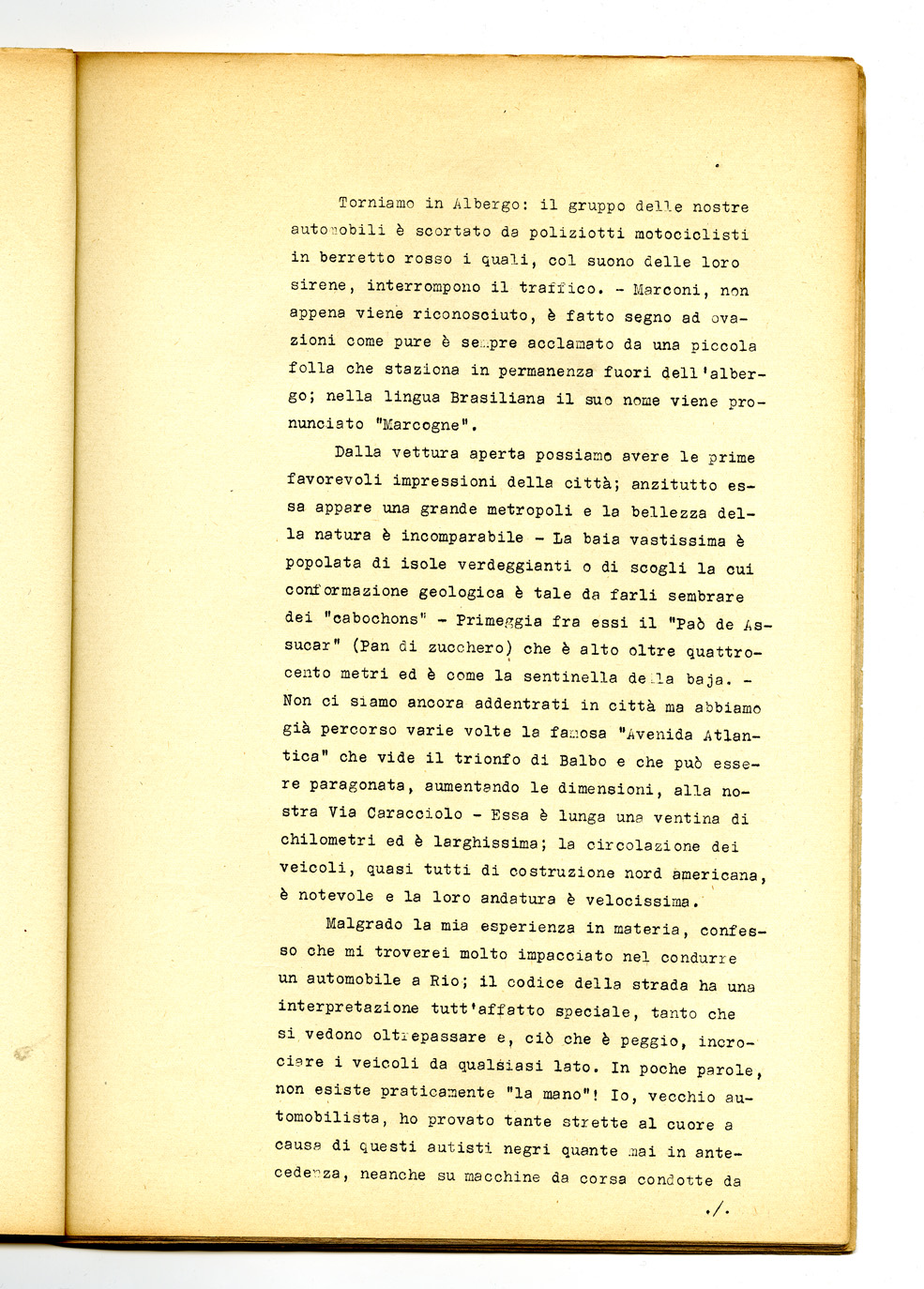 Torniamo in Albergo: il gruppo delle nostre automobili è scortato da poliziotti motociclisti in berretto rosso i quali, col suono delle loro sirene, interrompono il traffico. - Marconi, non appena viene riconosciuto, è fatto segno ad ovazioni come pure è sempre acclamato da una piccola folla che staziona in permanenza fuori dell'albergo; nella lingua Brasiliana il suo nome viene pronunciato "Marcogne".

Dalla vettura aperta possiamo avere le prime favorevoli impressioni della città; anzitutto essa appare una grande metropoli e la bellezza della natura è incomparabile - La baia vastissima è popolata di isole verdeggianti o di scogli la cui conformazione geologica è tale da farli sembrare dei "cabochons" - Primeggia fra essi il "Paò de Assucar" (Pan di zucchero) che è alto oltre quattrocento metri ed è come la sentinella della baja. - Non ci siamo ancora addentrati in città ma abbiamo già percorso varie volte la famosa "Avenida Atlantica" che vide il trionfo di Balbo e che può essere paragonata, aumentando le dimensioni, alla nostra Via Caracciolo - Essa è lunga una ventina di chilometri ed è larghissima; la circolazione dei veicoli, quasi tutti di costruzione nord americana, è notevole e la loro andatura è velocissima.

Malgrado la mia esperienza in materia, confesso che mi troverei molto impacciato nel condurre un automobile a Rio; il codice della strada ha una interpretazione tutt'affatto speciale, tanto che si vedono oltrepassare e, ciò che è peggio, incrociare i veicoli da qualsiasi lato. In poche parole, non esiste praticamente "la mano"! Io, vecchio automobilista, ho provato tante strette al cuore a causa di questi autisti negri quante mai in antecedenza, neanche su macchine da corsa condotte da

./.